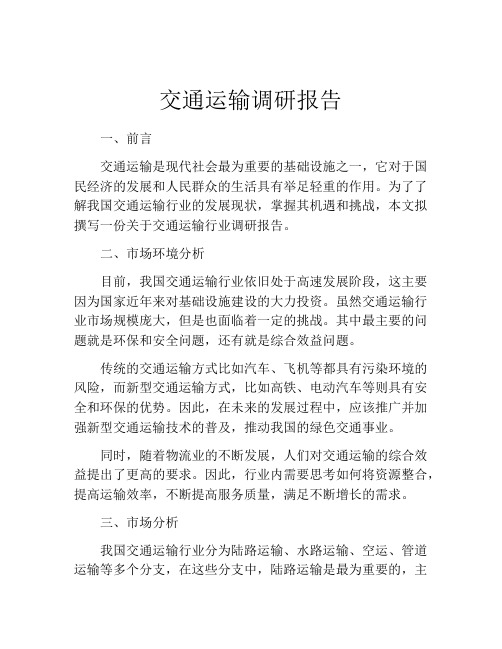 交通运输调研报告

一、前言

交通运输是现代社会最为重要的基础设施之一，它对于国民经济的发展和人民群众的生活具有举足轻重的作用。为了了解我国交通运输行业的发展现状，掌握其机遇和挑战，本文拟撰写一份关于交通运输行业调研报告。

二、市场环境分析

目前，我国交通运输行业依旧处于高速发展阶段，这主要因为国家近年来对基础设施建设的大力投资。虽然交通运输行业市场规模庞大，但是也面临着一定的挑战。其中最主要的问题就是环保和安全问题，还有就是综合效益问题。

传统的交通运输方式比如汽车、飞机等都具有污染环境的风险，而新型交通运输方式，比如高铁、电动汽车等则具有安全和环保的优势。因此，在未来的发展过程中，应该推广并加强新型交通运输技术的普及，推动我国的绿色交通事业。

同时，随着物流业的不断发展，人们对交通运输的综合效益提出了更高的要求。因此，行业内需要思考如何将资源整合，提高运输效率，不断提高服务质量，满足不断增长的需求。

三、市场分析

我国交通运输行业分为陆路运输、水路运输、空运、管道运输等多个分支，在这些分支中，陆路运输是最为重要的，主